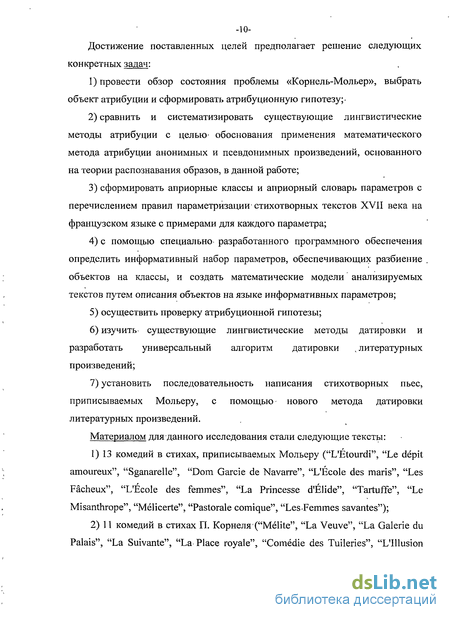 -10-

Достижение поставленных целей предполагает решение следующих конкретных задач:

1) провести обзор состояния проблемы «Корнель-Мольер», выбрать объект атрибуции и сформировать атрибуционную гипотезу;

2) сравнить и систематизировать существующие лингвистические методы атрибуции с целью обоснования применения математического метода атрибуции анонимных и псевдонимных произведений, основанного на теории распознавания образов, в данной работе;

3) сформировать априорные классы и априорный словарь параметров с перечислением правил параметризации стихотворных текстов XVII века на французском языке с примерами для каждого параметра;

4) с помощью специально разработанного программного обеспечения определить информативный набор параметров, обеспечивающих разбиение объектов на классы, и создать математические модели анализируемых текстов путем описания объектов на языке информативных параметров;

5) осуществить проверку атрибуционной гипотезы;

6) изучить существующие лингвистические методы датировки и разработать универсальный алгоритм датировки литературных произведений;

7) установить последовательность написания стихотворных пьес, приписываемых Мольеру, с помощью нового метода датировки литературных произведений.

Материалом для данного исследования стали следующие тексты:

1) 13 комедий в стихах, приписываемых Мольеру ("L'Étourdi", "Le dépit amoureux", "Sganarelle", "Dom Garcie de Navarre", "L'École des maris", "Les Fâcheux", "L'École des femmes", "La Princesse d'Élide", "Tartuffe", "Le Misanthrope", "Mélicerte", "Pastorale comique", "Les Femmes savantes");

2) 11 комедий в стихах П. Корнеля ("Mélite", "La Veuve", "La Galerie du Palais", "La Suivante", "La Place royale", "Comédie des Tuileries", "L'Illusion

dsLib.net
библиотека диссертаций